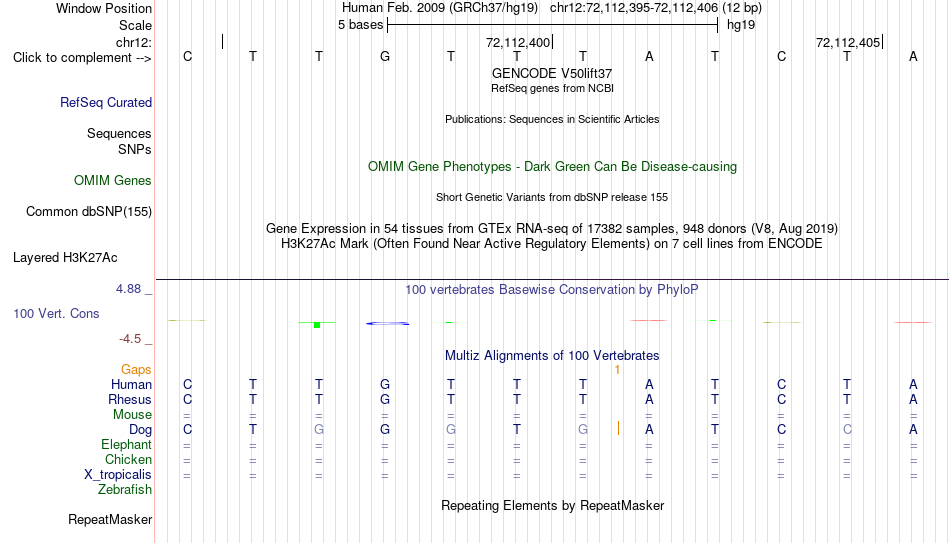 Window Position Human Feb. 2009 (GRCh37/hg19) chr12:72,112,395-72,112,406 (12 bp)
Scale 5 bases hg19
chr12: 72,112,400 72,112,405
Click to complement --> C T T G T T T A T C T A
GENCODE V50lift37
RefSeq genes from NCBI
RefSeq Curated
Publications: Sequences in Scientific Articles
Sequences
SNPs
OMIM Gene Phenotypes - Dark Green Can Be Disease-causing
OMIM Genes
Short Genetic Variants from dbSNP release 155
Common dbSNP(155)
Gene Expression in 54 tissues from GTEx RNA-seq of 17382 samples, 948 donors (V8, Aug 2019)
H3K27Ac Mark (Often Found Near Active Regulatory Elements) on 7 cell lines from ENCODE
Layered H3K27Ac
4.88 _ 100 vertebrates Basewise Conservation by PhyloP
100 Vert. Cons
-4.5 _
Multiz Alignments of 100 Vertebrates
Gaps 1
Human C T T G T T T A T C T A
Rhesus C T T G T T T A T C T A
Mouse = = = = = = = = = = = =
Dog C T G G G T G A T C C A
Elephant = = = = = = = = = = = =
Chicken = = = = = = = = = = = =
X_tropicalis = = = = = = = = = = = =
Zebrafish
Repeating Elements by RepeatMasker
RepeatMasker